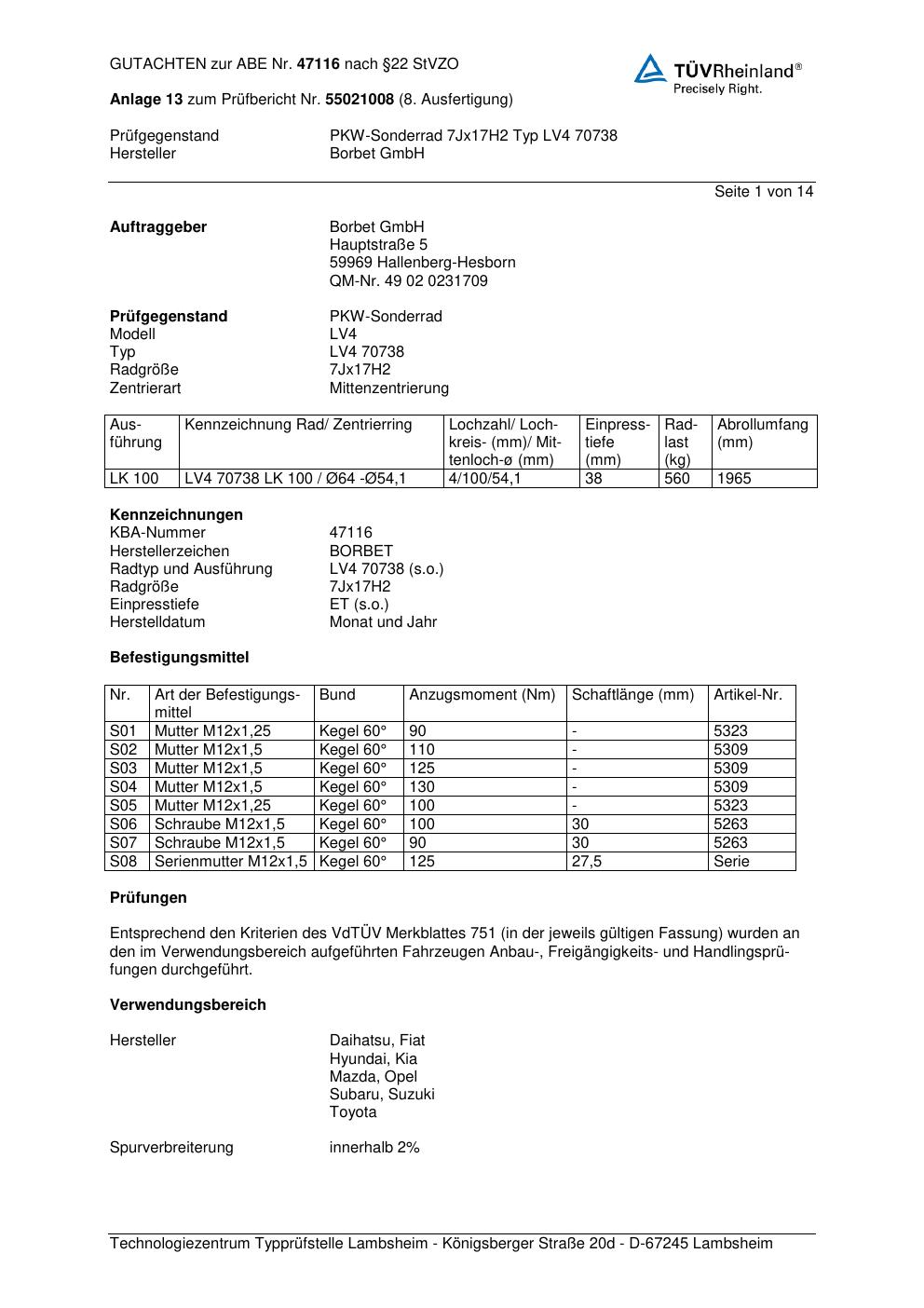 GUTACHTEN zur ABE Nr. 47116 nach §22 StVZO

TÜVRheinland®
Precisely Right.

Anlage 13 zum Prüfbericht Nr. 55021008 (8. Ausfertigung)

Prüfgegenstand PKW-Sonderrad 7Jx17H2 Typ LV4 70738
Hersteller Borbet GmbH

Seite 1 von 14

Auftraggeber Borbet GmbH
Hauptstraße 5
59969 Hallenberg-Hesborn
QM-Nr. 49 02 0231709

Prüfgegenstand PKW-Sonderrad
Modell LV4
Typ LV4 70738
Radgröße 7Jx17H2
Zentrierart Mittenzentrierung

| Ausführung | Kennzeichnung Rad/ Zentrierring | Lochzahl/ Lochkreis- (mm)/ Mittenloch-ø (mm) | Einpresstiefe (mm) | Radlast (kg) | Abrollumfang (mm) |
|---|---|---|---|---|---|
| LK 100 | LV4 70738 LK 100 / Ø64 -Ø54,1 | 4/100/54,1 | 38 | 560 | 1965 |

Kennzeichnungen
KBA-Nummer 47116
Herstellerzeichen BORBET
Radtyp und Ausführung LV4 70738 (s.o.)
Radgröße 7Jx17H2
Einpresstiefe ET (s.o.)
Herstelldatum Monat und Jahr

Befestigungsmittel

| Nr. | Art der Befestigungsmittel | Bund | Anzugsmoment (Nm) | Schaftlänge (mm) | Artikel-Nr. |
|---|---|---|---|---|---|
| S01 | Mutter M12x1,25 | Kegel 60° | 90 | - | 5323 |
| S02 | Mutter M12x1,5 | Kegel 60° | 110 | - | 5309 |
| S03 | Mutter M12x1,5 | Kegel 60° | 125 | - | 5309 |
| S04 | Mutter M12x1,5 | Kegel 60° | 130 | - | 5309 |
| S05 | Mutter M12x1,25 | Kegel 60° | 100 | - | 5323 |
| S06 | Schraube M12x1,5 | Kegel 60° | 100 | 30 | 5263 |
| S07 | Schraube M12x1,5 | Kegel 60° | 90 | 30 | 5263 |
| S08 | Serienmutter M12x1,5 | Kegel 60° | 125 | 27,5 | Serie |

Prüfungen

Entsprechend den Kriterien des VdTÜV Merkblattes 751 (in der jeweils gültigen Fassung) wurden an den im Verwendungsbereich aufgeführten Fahrzeugen Anbau-, Freigängigkeits- und Handlingsprüfungen durchgeführt.

Verwendungsbereich

Hersteller Daihatsu, Fiat
Hyundai, Kia
Mazda, Opel
Subaru, Suzuki
Toyota

Spurverbreiterung innerhalb 2%

Technologiezentrum Typprüfstelle Lambsheim - Königsberger Straße 20d - D-67245 Lambsheim